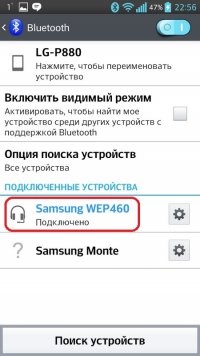 1 47% 22:56

Bluetooth

LG-P880
Нажмите, чтобы переименовать устройство

Включить видимый режим
Активировать, чтобы найти мое устройство среди других устройств с поддержкой Bluetooth

Опция поиска устройств
Все устройства

ПОДКЛЮЧЕННЫЕ УСТРОЙСТВА

Samsung WEP460
Подключено

Samsung Monte

Поиск устройств